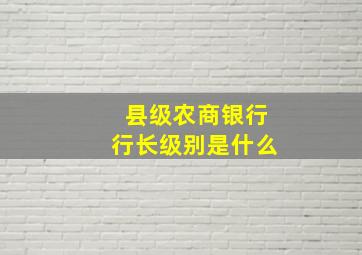 县级农商银行
行长级别是什么